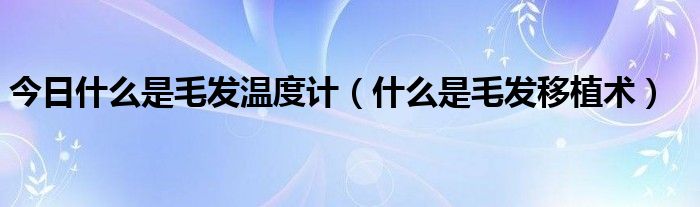 今日什么是毛发温度计（什么是毛发移植术）